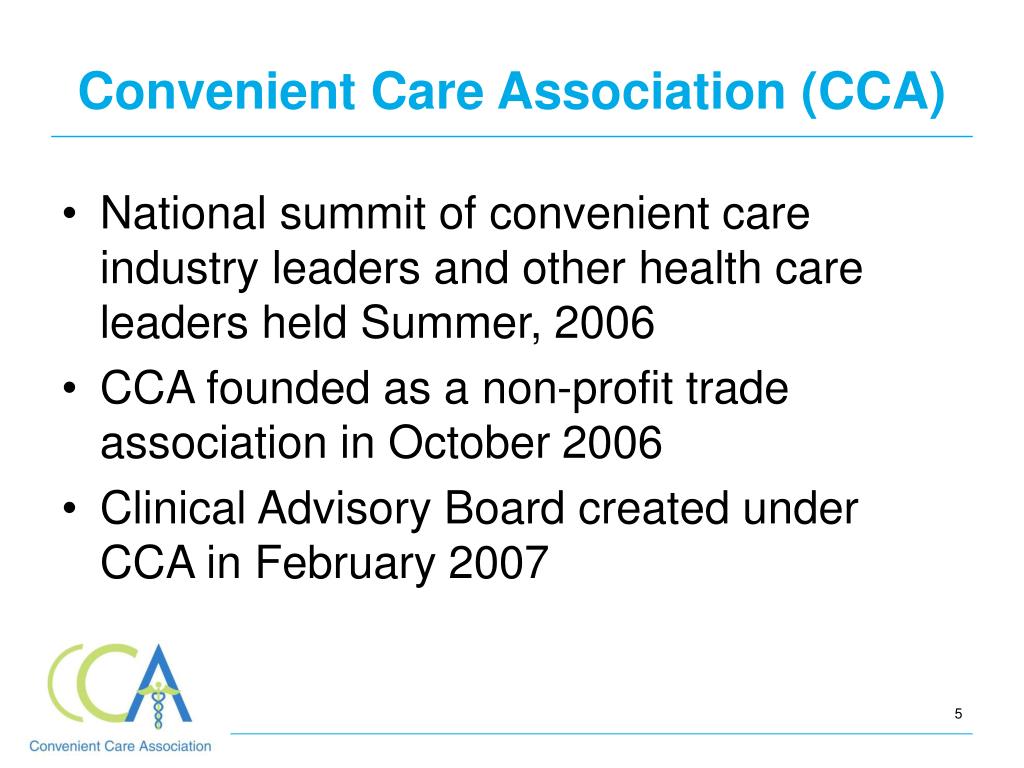 Convenient Care Association (CCA)

• National summit of convenient care industry leaders and other health care leaders held Summer, 2006
• CCA founded as a non-profit trade association in October 2006
• Clinical Advisory Board created under CCA in February 2007

CCA
Convenient Care Association

5